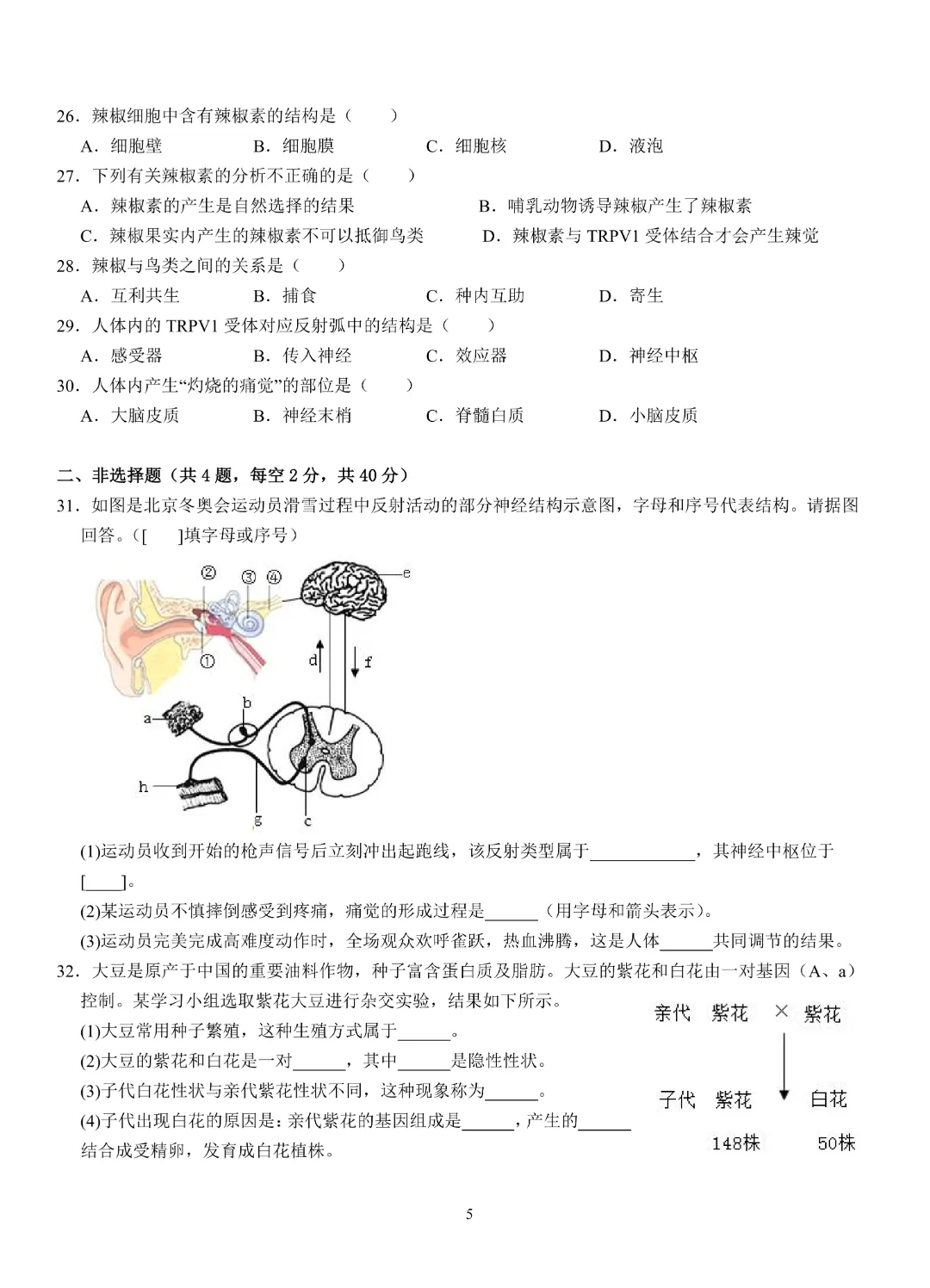 26．辣椒细胞中含有辣椒素的结构是（　　）

A．细胞壁　　B．细胞膜　　C．细胞核　　D．液泡

27．下列有关辣椒素的分析不正确的是（　　）

A．辣椒素的产生是自然选择的结果　　B．哺乳动物诱导辣椒产生了辣椒素

C．辣椒果实内产生的辣椒素不可以抵御鸟类　　D．辣椒素与 TRPV1 受体结合才会产生辣觉

28．辣椒与鸟类之间的关系是（　　）

A．互利共生　　B．捕食　　C．种内互助　　D．寄生

29．人体内的 TRPV1 受体对应反射弧中的结构是（　　）

A．感受器　　B．传入神经　　C．效应器　　D．神经中枢

30．人体内产生“灼烧的痛觉”的部位是（　　）

A．大脑皮质　　B．神经末梢　　C．脊髓白质　　D．小脑皮质

二、非选择题（共 4 题，每空 2 分，共 40 分）

31．如图是北京冬奥会运动员滑雪过程中反射活动的部分神经结构示意图，字母和序号代表结构。请据图回答。（[　　]填字母或序号）

② ③ ④ e ① d f a b h g c

(1)运动员收到开始的枪声信号后立刻冲出起跑线，该反射类型属于____________，其神经中枢位于[____]。

(2)某运动员不慎摔倒感受到疼痛，痛觉的形成过程是______（用字母和箭头表示）。

(3)运动员完美完成高难度动作时，全场观众欢呼雀跃，热血沸腾，这是人体______共同调节的结果。

32．大豆是原产于中国的重要油料作物，种子富含蛋白质及脂肪。大豆的紫花和白花由一对基因（A、a）控制。某学习小组选取紫花大豆进行杂交实验，结果如下所示。

(1)大豆常用种子繁殖，这种生殖方式属于______。

(2)大豆的紫花和白花是一对______，其中______是隐性性状。

(3)子代白花性状与亲代紫花性状不同，这种现象称为______。

(4)子代出现白花的原因是：亲代紫花的基因组成是______，产生的______结合成受精卵，发育成白花植株。

亲代　紫花　×　紫花

子代　紫花　　白花

148株　　50株

5